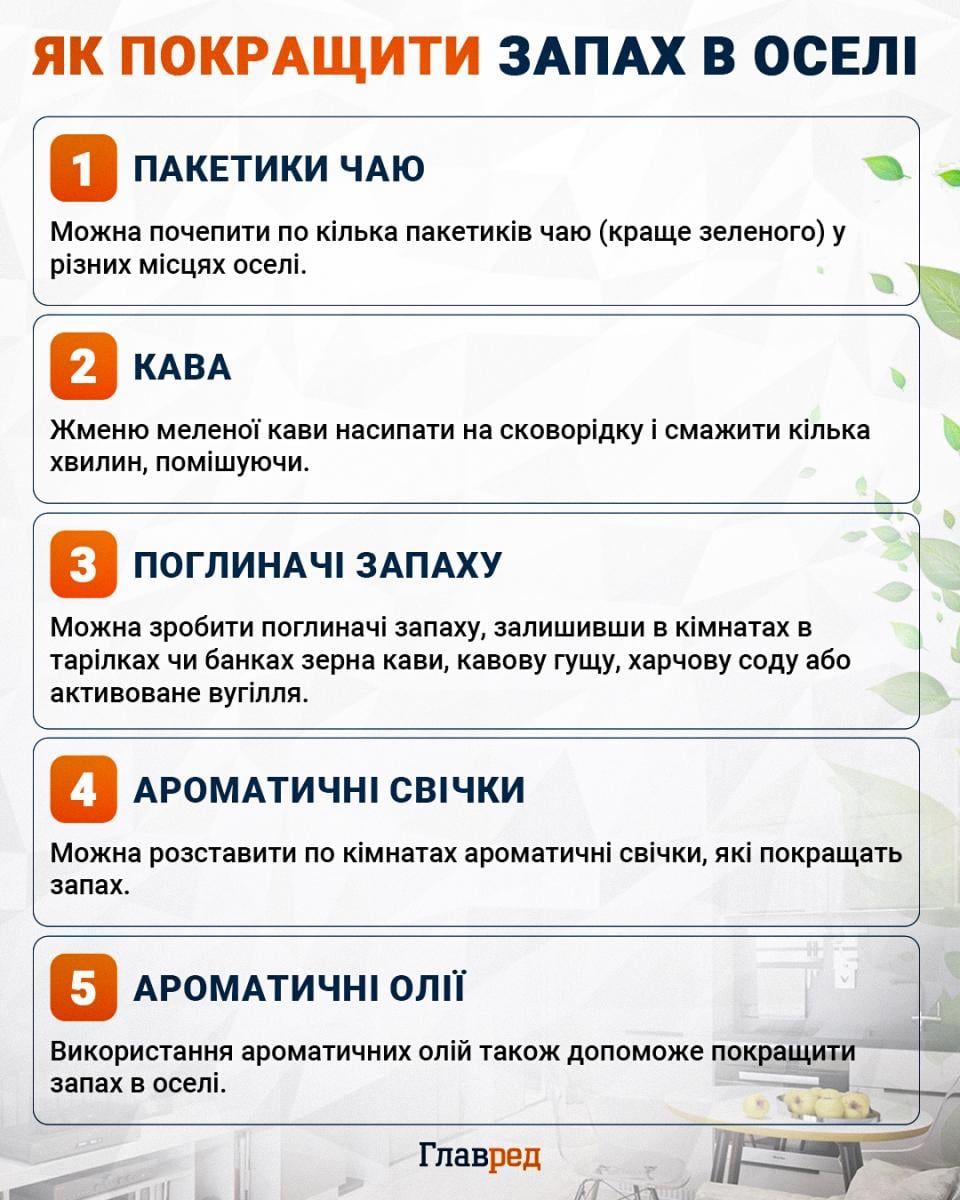 ЯК ПОКРАЩИТИ ЗАПАХ В ОСЕЛІ

1 ПАКЕТИКИ ЧАЮ

Можна почепити по кілька пакетиків чаю (краще зеленого) у різних місцях оселі.

2 КАВА

Жменю меленої кави насипати на сковорідку і смажити кілька хвилин, помішуючи.

3 ПОГЛИНАЧІ ЗАПАХУ

Можна зробити поглиначі запаху, залишивши в кімнатах в тарілках чи банках зерна кави, кавову гущу, харчову соду або активоване вугілля.

4 АРОМАТИЧНІ СВІЧКИ

Можна розставити по кімнатах ароматичні свічки, які покращать запах.

5 АРОМАТИЧНІ ОЛІЇ

Використання ароматичних олій також допоможе покращити запах в оселі.

Главред